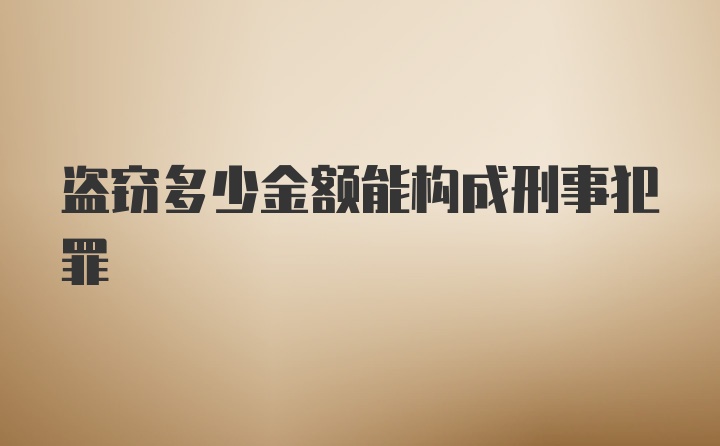 盗窃多少金额能构成刑事犯罪